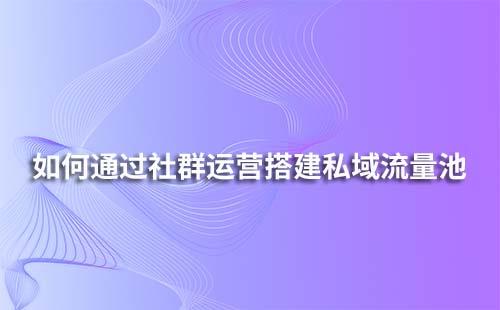 如何通过社群运营搭建私域流量池